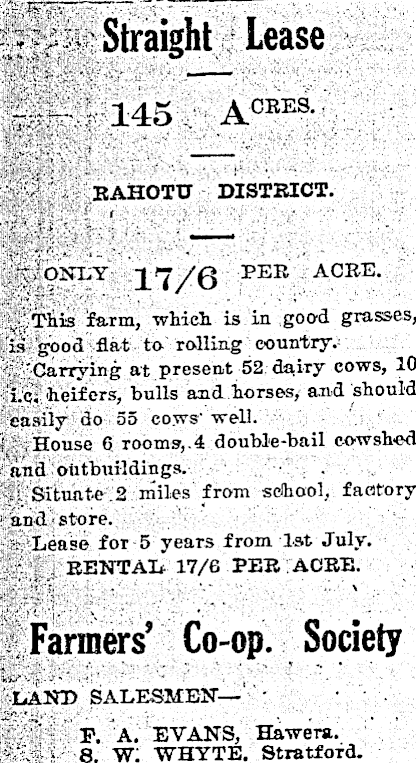 Straight Lease

145 ACRES.

RAHOTU DISTRICT.

ONLY 17/6 PER ACRE.

This farm, which is in good grasses, is good flat to rolling country.

Carrying at present 52 dairy cows, 10 i.c. heifers, bulls and horses, and should easily do 55 cows well.

House 6 rooms, 4 double-bail cowshed and outbuildings.

Situate 2 miles from school, factory and store.

Lease for 5 years from 1st July.

RENTAL 17/6 PER ACRE.

Farmers' Co-op. Society

LAND SALESMEN—

F. A. EVANS, Hawera.
S. W. WHYTE, Stratford.